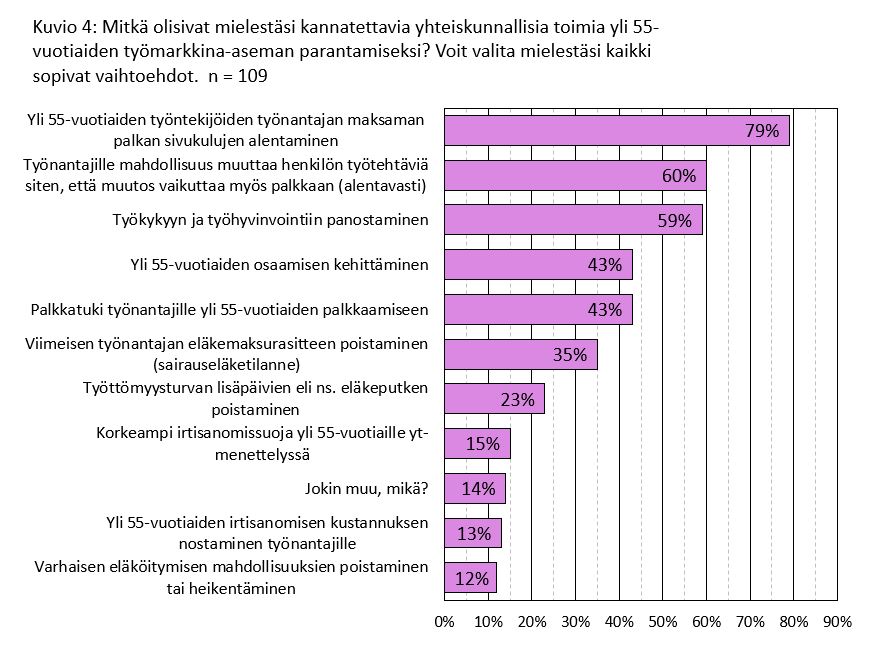 Kuvio 4: Mitkä olisivat mielestäsi kannatettavia yhteiskunnallisia toimia yli 55-vuotiaiden työmarkkina-aseman parantamiseksi? Voit valita mielestäsi kaikki sopivat vaihtoehdot. n = 109

Yli 55-vuotiaiden työntekijöiden työnantajan maksaman palkan sivukulujen alentaminen 79%

Työnantajille mahdollisuus muuttaa henkilön työtehtäviä siten, että muutos vaikuttaa myös palkkaan (alentavasti) 60%

Työkykyyn ja työhyvinvointiin panostaminen 59%

Yli 55-vuotiaiden osaamisen kehittäminen 43%

Palkkatuki työnantajille yli 55-vuotiaiden palkkaamiseen 43%

Viimeisen työnantajan eläkemaksurasitteen poistaminen (sairauseläketilanne) 35%

Työttömyysturvan lisäpäivien eli ns. eläkeputken poistaminen 23%

Korkeampi irtisanomissuoja yli 55-vuotiaille yt-menettelyssä 15%

Jokin muu, mikä? 14%

Yli 55-vuotiaiden irtisanomisen kustannuksen nostaminen työnantajille 13%

Varhaisen eläköitymisen mahdollisuuksien poistaminen tai heikentäminen 12%

0% 10% 20% 30% 40% 50% 60% 70% 80% 90%